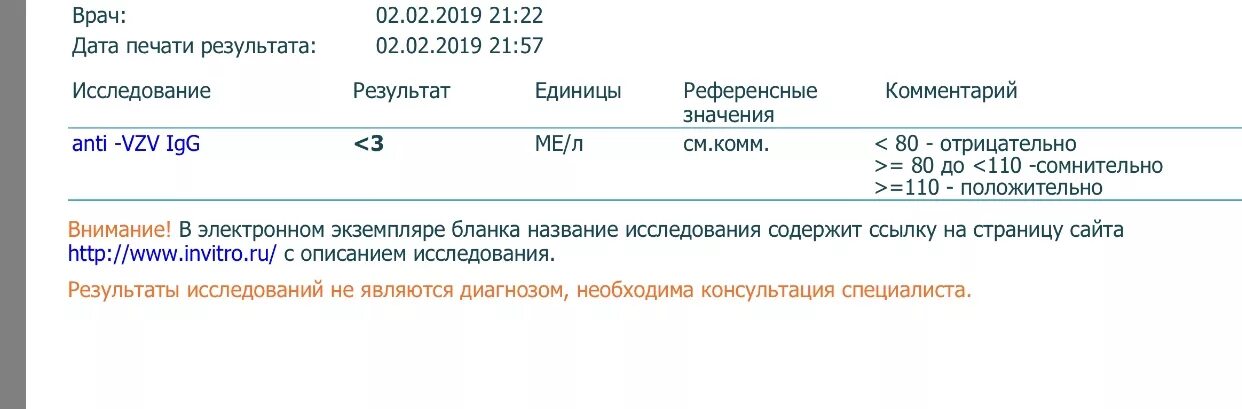 Врач: 02.02.2019 21:22
Дата печати результата: 02.02.2019 21:57

| Исследование | Результат | Единицы | Референсные значения | Комментарий |
|---|---|---|---|---|
| anti -VZV IgG | <3 | МЕ/л | см.комм. | < 80 - отрицательно >= 80 до <110 -сомнительно >=110 - положительно |

Внимание! В электронном экземпляре бланка название исследования содержит ссылку на страницу сайта http://www.invitro.ru/ с описанием исследования.

Результаты исследований не являются диагнозом, необходима консультация специалиста.